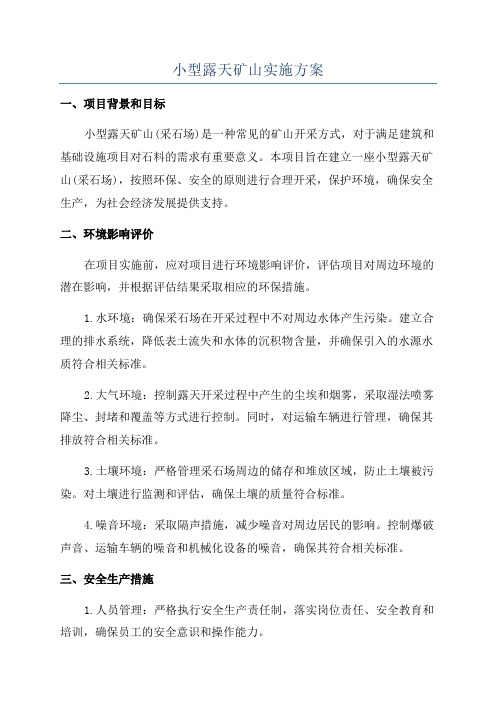 小型露天矿山实施方案

一、项目背景和目标

小型露天矿山(采石场)是一种常见的矿山开采方式，对于满足建筑和基础设施项目对石料的需求有重要意义。本项目旨在建立一座小型露天矿山(采石场)，按照环保、安全的原则进行合理开采，保护环境，确保安全生产，为社会经济发展提供支持。

二、环境影响评价

在项目实施前，应对项目进行环境影响评价，评估项目对周边环境的潜在影响，并根据评估结果采取相应的环保措施。

1.水环境：确保采石场在开采过程中不对周边水体产生污染。建立合理的排水系统，降低表土流失和水体的沉积物含量，并确保引入的水源水质符合相关标准。

2.大气环境：控制露天开采过程中产生的尘埃和烟雾，采取湿法喷雾降尘、封堵和覆盖等方式进行控制。同时，对运输车辆进行管理，确保其排放符合相关标准。

3.土壤环境：严格管理采石场周边的储存和堆放区域，防止土壤被污染。对土壤进行监测和评估，确保土壤的质量符合标准。

4.噪音环境：采取隔声措施，减少噪音对周边居民的影响。控制爆破声音、运输车辆的噪音和机械化设备的噪音，确保其符合相关标准。

三、安全生产措施

1.人员管理：严格执行安全生产责任制，落实岗位责任、安全教育和培训，确保员工的安全意识和操作能力。